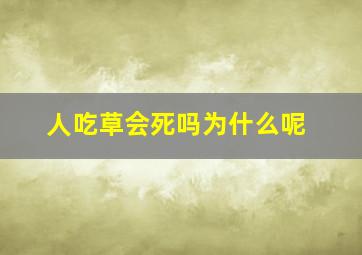 人吃草会死吗为什么呢